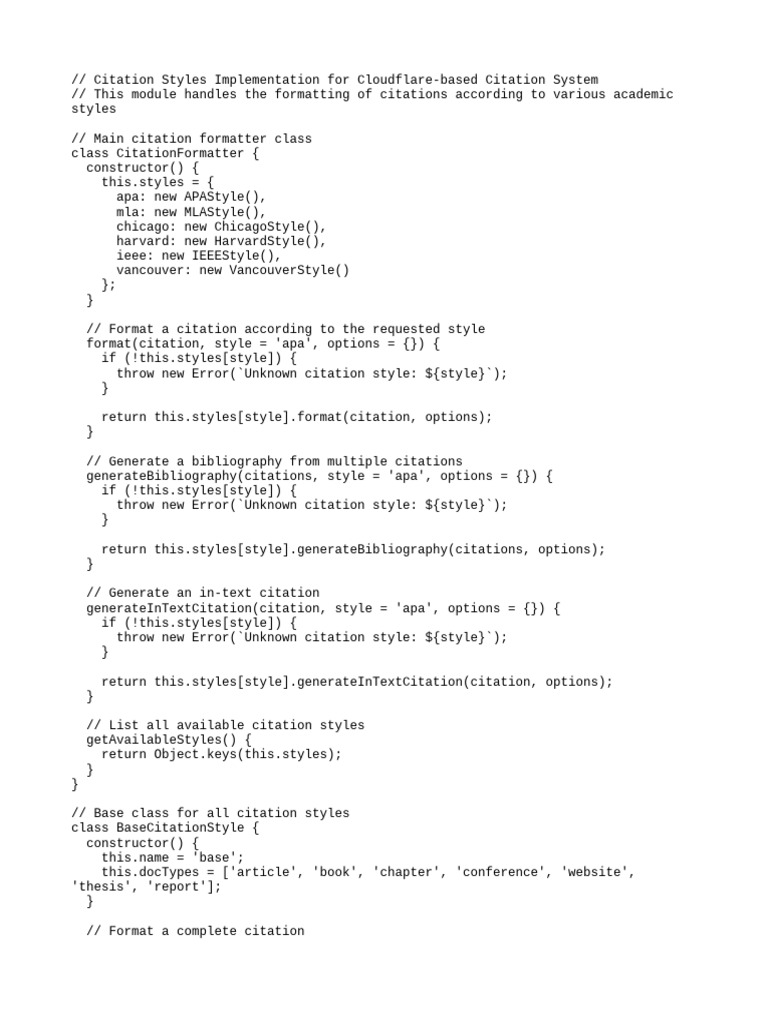 // Citation Styles Implementation for Cloudflare-based Citation System
// This module handles the formatting of citations according to various academic styles

// Main citation formatter class
class CitationFormatter {
  constructor() {
    this.styles = {
      apa: new APAStyle(),
      mla: new MLAStyle(),
      chicago: new ChicagoStyle(),
      harvard: new HarvardStyle(),
      ieee: new IEEEStyle(),
      vancouver: new VancouverStyle()
    };
  }

  // Format a citation according to the requested style
  format(citation, style = 'apa', options = {}) {
    if (!this.styles[style]) {
      throw new Error(`Unknown citation style: ${style}`);
    }

    return this.styles[style].format(citation, options);
  }

  // Generate a bibliography from multiple citations
  generateBibliography(citations, style = 'apa', options = {}) {
    if (!this.styles[style]) {
      throw new Error(`Unknown citation style: ${style}`);
    }

    return this.styles[style].generateBibliography(citations, options);
  }

  // Generate an in-text citation
  generateInTextCitation(citation, style = 'apa', options = {}) {
    if (!this.styles[style]) {
      throw new Error(`Unknown citation style: ${style}`);
    }

    return this.styles[style].generateInTextCitation(citation, options);
  }

  // List all available citation styles
  getAvailableStyles() {
    return Object.keys(this.styles);
  }
}

// Base class for all citation styles
class BaseCitationStyle {
  constructor() {
    this.name = 'base';
    this.docTypes = ['article', 'book', 'chapter', 'conference', 'website', 'thesis', 'report'];
  }

  // Format a complete citation